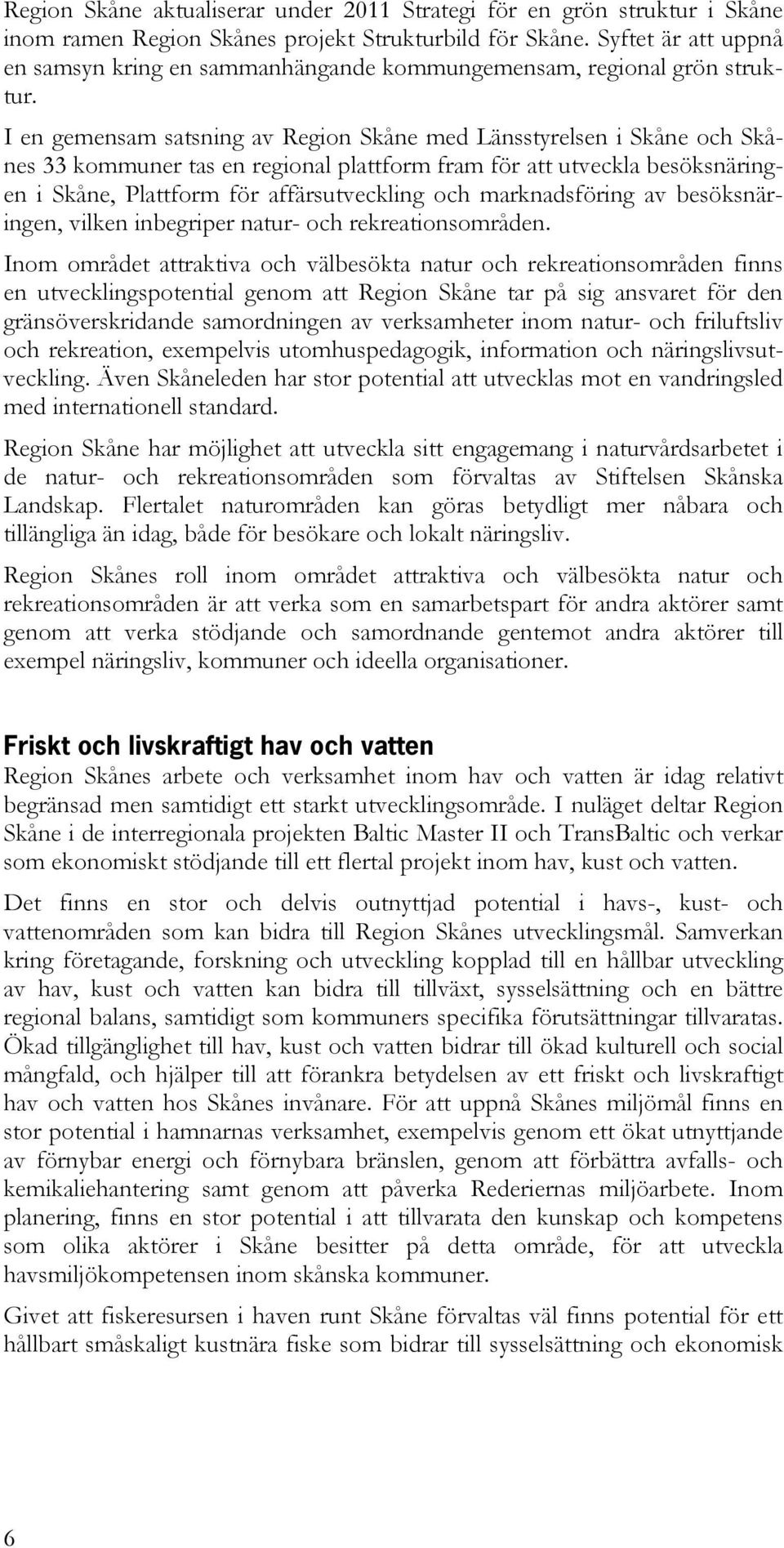 Region Skåne aktualiserar under 2011 Strategi för en grön struktur i Skåne inom ramen Region Skånes projekt Strukturbild för Skåne. Syftet är att uppnå en samsyn kring en sammanhängande kommungemensam, regional grön struktur.

I en gemensam satsning av Region Skåne med Länsstyrelsen i Skåne och Skånes 33 kommuner tas en regional plattform fram för att utveckla besöksnäringen i Skåne, Plattform för affärsutveckling och marknadsföring av besöksnäringen, vilken inbegriper natur- och rekreationsområden.

Inom området attraktiva och välbesökta natur och rekreationsområden finns en utvecklingspotential genom att Region Skåne tar på sig ansvaret för den gränsöverskridande samordningen av verksamheter inom natur- och friluftsliv och rekreation, exempelvis utomhuspedagogik, information och näringslivsutveckling. Även Skåneleden har stor potential att utvecklas mot en vandringsled med internationell standard.

Region Skåne har möjlighet att utveckla sitt engagemang i naturvårdsarbetet i de natur- och rekreationsområden som förvaltas av Stiftelsen Skånska Landskap. Flertalet naturområden kan göras betydligt mer nåbara och tillängliga än idag, både för besökare och lokalt näringsliv.

Region Skånes roll inom området attraktiva och välbesökta natur och rekreationsområden är att verka som en samarbetspart för andra aktörer samt genom att verka stödjande och samordnande gentemot andra aktörer till exempel näringsliv, kommuner och ideella organisationer.

Friskt och livskraftigt hav och vatten
Region Skånes arbete och verksamhet inom hav och vatten är idag relativt begränsad men samtidigt ett starkt utvecklingsområde. I nuläget deltar Region Skåne i de interregionala projekten Baltic Master II och TransBaltic och verkar som ekonomiskt stödjande till ett flertal projekt inom hav, kust och vatten.

Det finns en stor och delvis outnyttjad potential i havs-, kust- och vattenområden som kan bidra till Region Skånes utvecklingsmål. Samverkan kring företagande, forskning och utveckling kopplad till en hållbar utveckling av hav, kust och vatten kan bidra till tillväxt, sysselsättning och en bättre regional balans, samtidigt som kommuners specifika förutsättningar tillvaratas. Ökad tillgänglighet till hav, kust och vatten bidrar till ökad kulturell och social mångfald, och hjälper till att förankra betydelsen av ett friskt och livskraftigt hav och vatten hos Skånes invånare. För att uppnå Skånes miljömål finns en stor potential i hamnarnas verksamhet, exempelvis genom ett ökat utnyttjande av förnybar energi och förnybara bränslen, genom att förbättra avfalls- och kemikaliehantering samt genom att påverka Rederiernas miljöarbete. Inom planering, finns en stor potential i att tillvarata den kunskap och kompetens som olika aktörer i Skåne besitter på detta område, för att utveckla havsmiljökompetensen inom skånska kommuner.

Givet att fiskeresursen i haven runt Skåne förvaltas väl finns potential för ett hållbart småskaligt kustnära fiske som bidrar till sysselsättning och ekonomisk

6